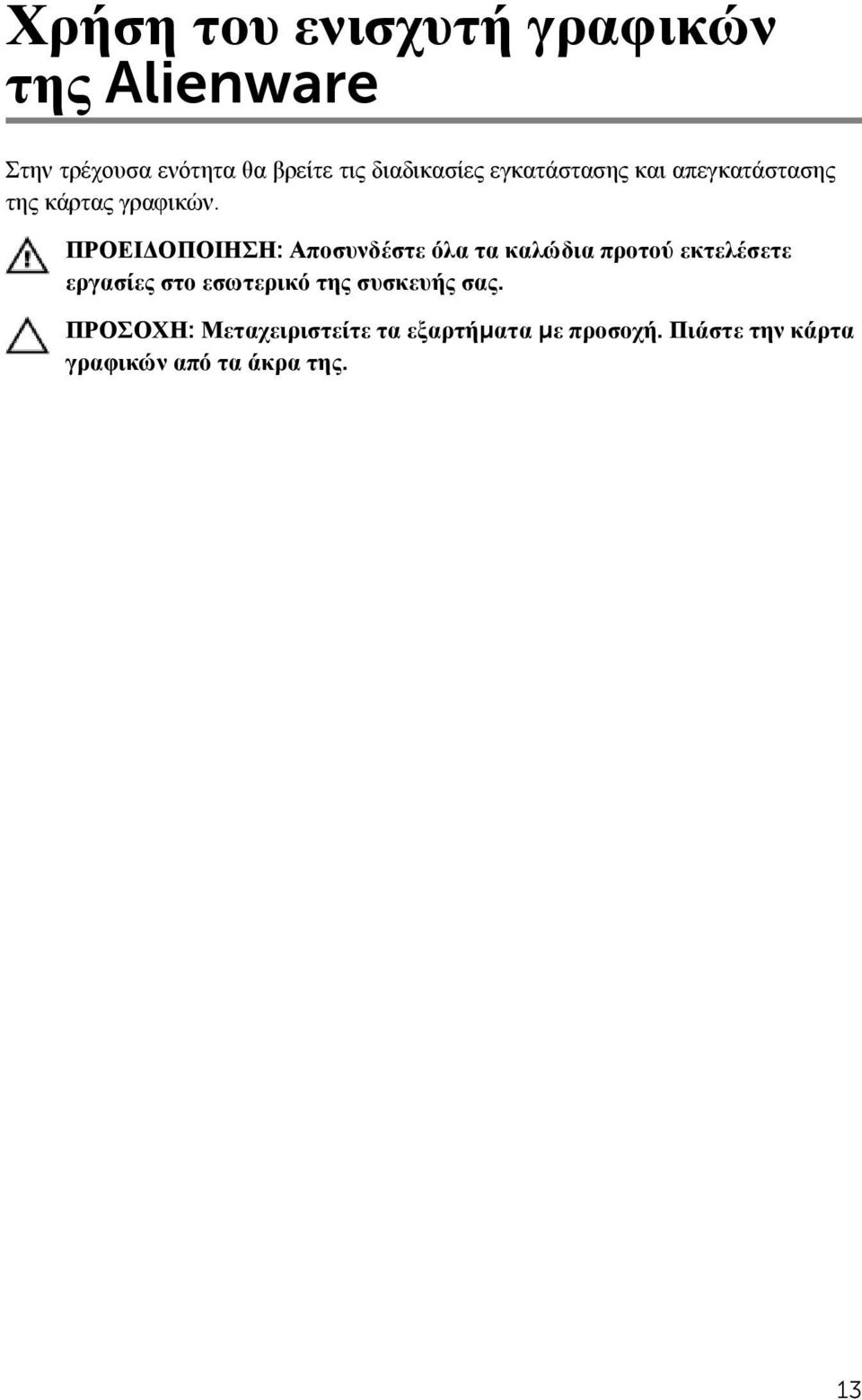 Χρήση του ενισχυτή γραφικών της Alienware

Στην τρέχουσα ενότητα θα βρείτε τις διαδικασίες εγκατάστασης και απεγκατάστασης της κάρτας γραφικών.

ΠΡΟΕΙΔΟΠΟΙΗΣΗ: Αποσυνδέστε όλα τα καλώδια προτού εκτελέσετε εργασίες στο εσωτερικό της συσκευής σας.

ΠΡΟΣΟΧΗ: Μεταχειριστείτε τα εξαρτήματα με προσοχή. Πιάστε την κάρτα γραφικών από τα άκρα της.

13